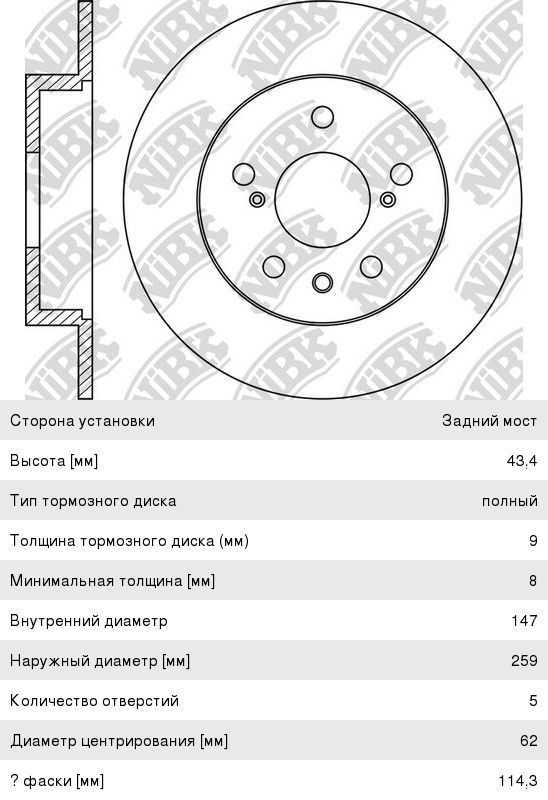 NiBK

| Сторона установки | Задний мост |
|---|---|
| Высота [мм] | 43,4 |
| Тип тормозного диска | полный |
| Толщина тормозного диска (мм) | 9 |
| Минимальная толщина [мм] | 8 |
| Внутренний диаметр | 147 |
| Наружный диаметр [мм] | 259 |
| Количество отверстий | 5 |
| Диаметр центрирования [мм] | 62 |
| ? фаски [мм] | 114,3 |